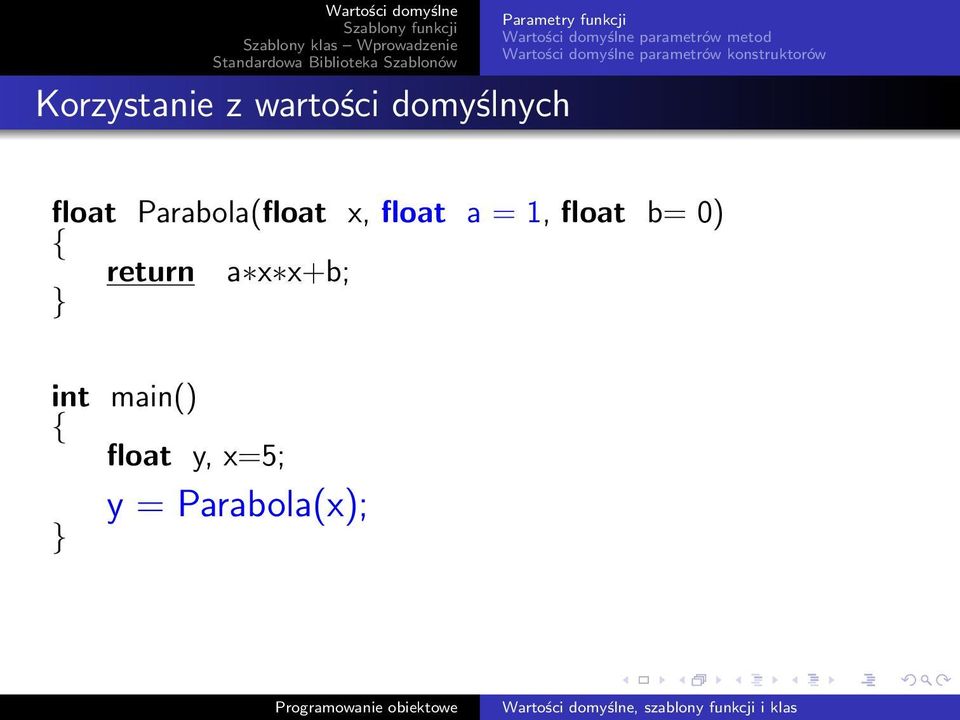 Wartości domyślne
Szablony funkcji
Szablony klas – Wprowadzenie
Standardowa Biblioteka Szablonów

Parametry funkcji
Wartości domyślne parametrów metod
Wartości domyślne parametrów konstruktorów

Korzystanie z wartości domyślnych

float Parabola(float x, float a = 1, float b= 0)
{
return a∗x∗x+b;
}

int main()
{
float y, x=5;
y = Parabola(x);
}

Programowanie obiektowe
Wartości domyślne, szablony funkcji i klas